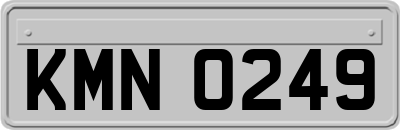 KMN 0249